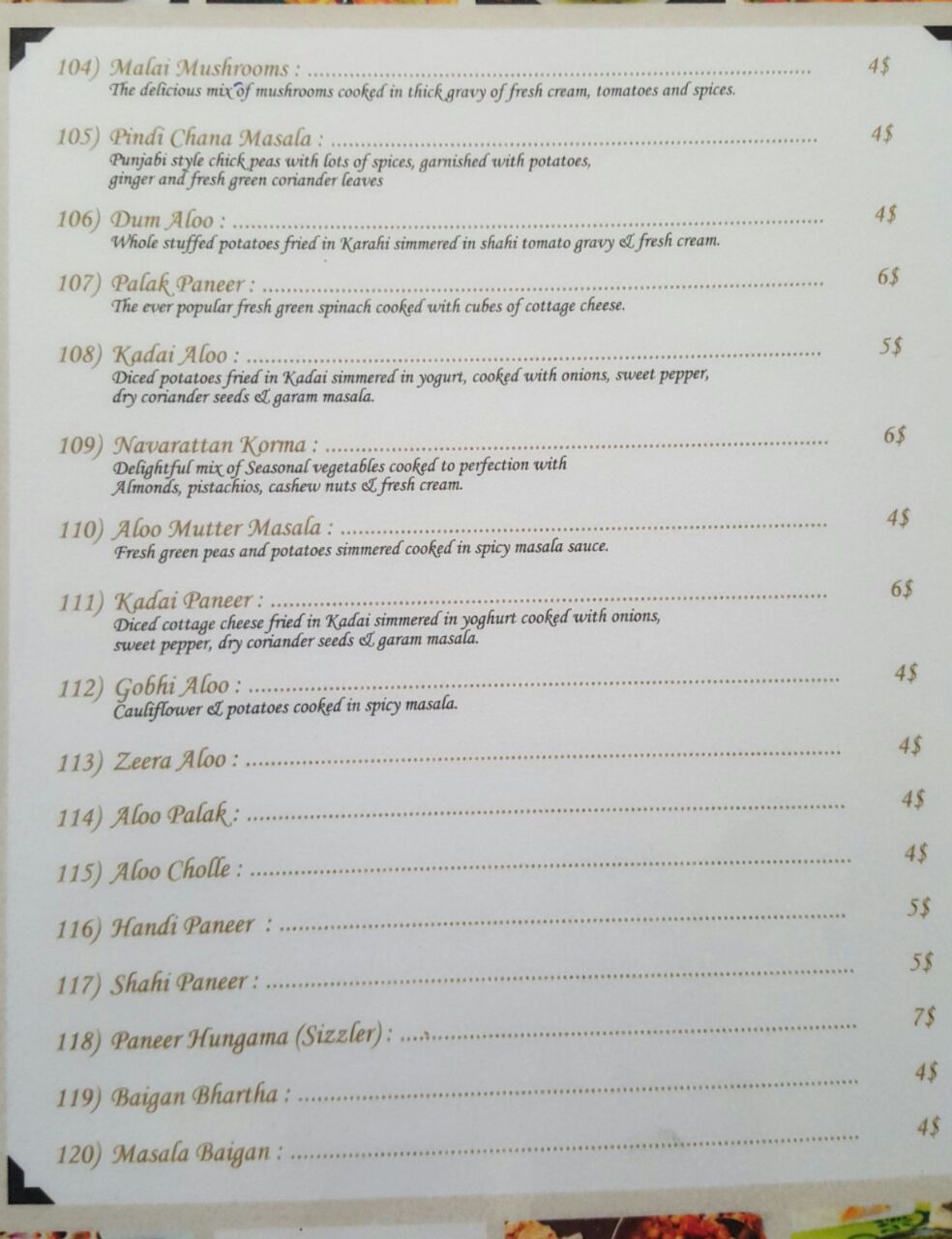 104) Malai Mushrooms : 4$
The delicious mix of mushrooms cooked in thick gravy of fresh cream, tomatoes and spices.

105) Pindi Chana Masala : 4$
Punjabi style chick peas with lots of spices, garnished with potatoes, ginger and fresh green coriander leaves

106) Dum Aloo : 4$
Whole stuffed potatoes fried in Karahi simmered in shahi tomato gravy & fresh cream.

107) Palak Paneer : 6$
The ever popular fresh green spinach cooked with cubes of cottage cheese.

108) Kadai Aloo : 5$
Diced potatoes fried in Kadai simmered in yogurt, cooked with onions, sweet pepper, dry coriander seeds & garam masala.

109) Navarattan Korma : 6$
Delightful mix of Seasonal vegetables cooked to perfection with Almonds, pistachios, cashew nuts & fresh cream.

110) Aloo Mutter Masala : 4$
Fresh green peas and potatoes simmered cooked in spicy masala sauce.

111) Kadai Paneer : 6$
Diced cottage cheese fried in Kadai simmered in yoghurt cooked with onions, sweet pepper, dry coriander seeds & garam masala.

112) Gobhi Aloo : 4$
Cauliflower & potatoes cooked in spicy masala.

113) Zeera Aloo : 4$

114) Aloo Palak : 4$

115) Aloo Cholle : 4$

116) Handi Paneer : 5$

117) Shahi Paneer : 5$

118) Paneer Hungama (Sizzler) : 7$

119) Baigan Bhartha : 4$

120) Masala Baigan : 4$